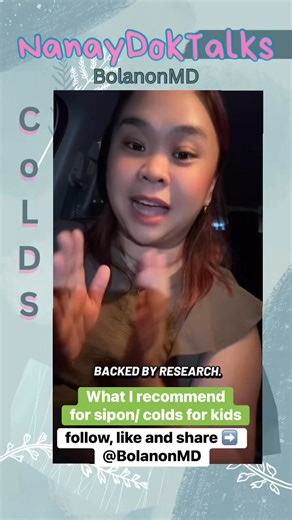 NanayDokTalks
BolanonMD

COLDS

BACKED BY RESEARCH.

What I recommend for sipon/ colds for kids

follow, like and share ➡️ @BolanonMD